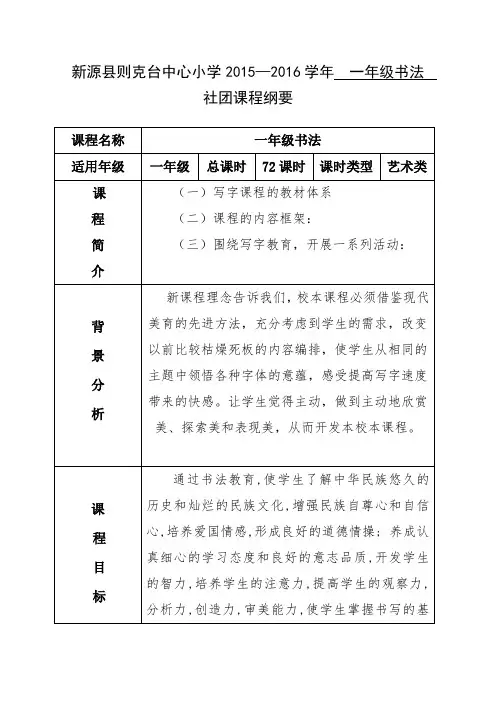 新源县则克台中心小学 2015—2016 学年 一年级书法 社团课程纲要

| 课程名称 | 一年级书法 | | | | |
|---|---|---|---|---|---|
| 适用年级 | 一年级 | 总课时 | 72 课时 | 课时类型 | 艺术类 |
| 课程简介 | （一）写字课程的教材体系<br>（二）课程的内容框架：<br>（三）围绕写字教育，开展一系列活动： | | | | |
| 背景分析 | 新课程理念告诉我们，校本课程必须借鉴现代美育的先进方法，充分考虑到学生的需求，改变以前比较枯燥死板的内容编排，使学生从相同的主题中领悟各种字体的意蕴，感受提高写字速度带来的快感。让学生觉得主动，做到主动地欣赏美、探索美和表现美，从而开发本校本课程。 | | | | |
| 课程目标 | 通过书法教育，使学生了解中华民族悠久的历史和灿烂的民族文化，增强民族自尊心和自信心，培养爱国情感，形成良好的道德情操；养成认真细心的学习态度和良好的意志品质，开发学生的智力，培养学生的注意力，提高学生的观察力，分析力，创造力，审美能力，使学生掌握书写的基 | | | | |